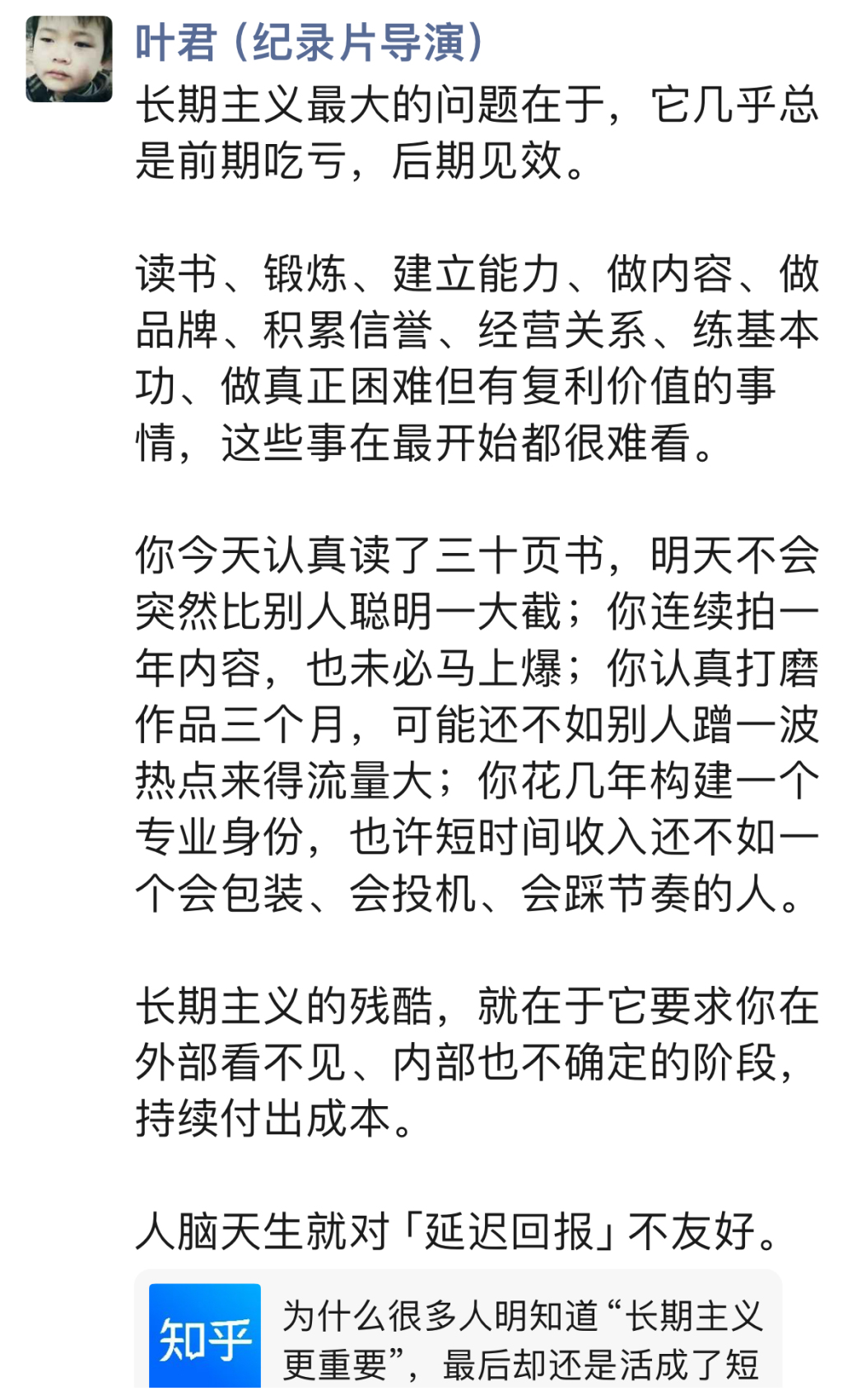 叶君（纪录片导演）

长期主义最大的问题在于，它几乎总是前期吃亏，后期见效。

读书、锻炼、建立能力、做内容、做品牌、积累信誉、经营关系、练基本功、做真正困难但有复利价值的事情，这些事在最开始都很难看。

你今天认真读了三十页书，明天不会突然比别人聪明一大截；你连续拍一年内容，也未必马上爆；你认真打磨作品三个月，可能还不如别人蹭一波热点来得流量大；你花几年构建一个专业身份，也许短时间收入还不如一个会包装、会投机、会踩节奏的人。

长期主义的残酷，就在于它要求你在外部看不见、内部也不确定的阶段，持续付出成本。

人脑天生就对「延迟回报」不友好。

知乎

为什么很多人明知道“长期主义更重要”，最后却还是活成了短